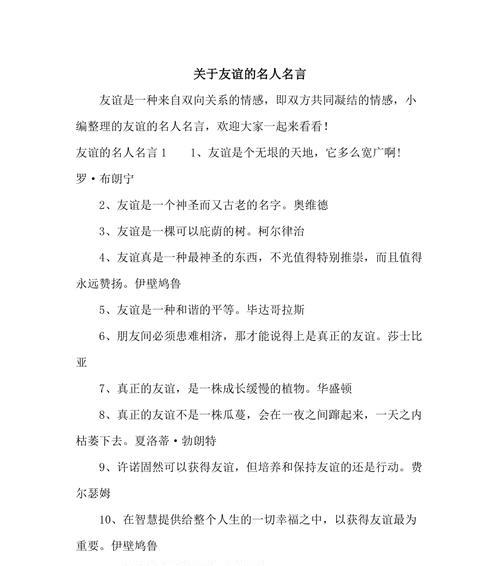 关于友谊的名人名言

友谊是一种来自双向关系的情感，即双方共同凝结的情感，小编整理的友谊的名人名言，欢迎大家一起来看看！

友谊的名人名言 1　　1、友谊是个无垠的天地，它多么宽广啊！罗·布朗宁

2、友谊是一个神圣而又古老的名字。奥维德

3、友谊是一棵可以庇荫的树。柯尔律治

4、友谊真是一种最神圣的东西，不光值得特别推崇，而且值得永远赞扬。伊壁鸠鲁

5、友谊是一种和谐的平等。毕达哥拉斯

6、朋友间必须患难相济，那才能说得上是真正的友谊。莎士比亚

7、真正的友谊，是一株成长缓慢的植物。华盛顿

8、真正的友谊不是一株瓜蔓，会在一夜之间蹿起来，一天之内枯萎下去。夏洛蒂·勃朗特

9、许诺固然可以获得友谊，但培养和保持友谊的还是行动。费尔瑟姆

10、在智慧提供给整个人生的一切幸福之中，以获得友谊最为重要。伊壁鸠鲁